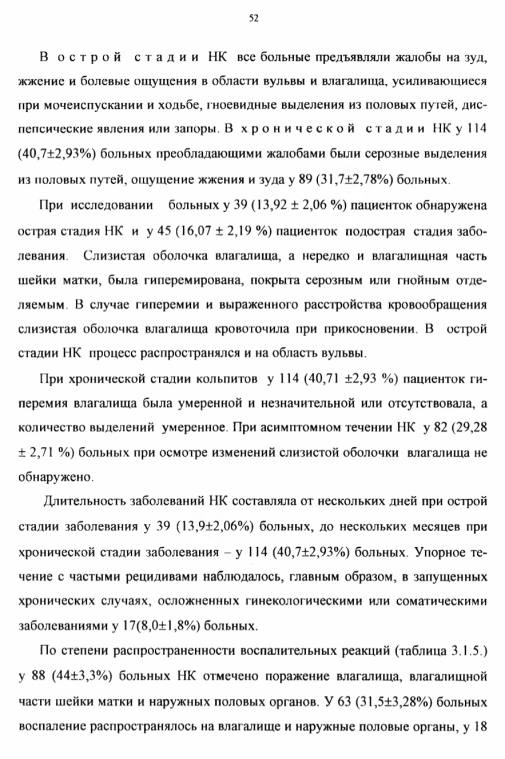 52

В острой стадии НК все больные предъявляли жалобы на зуд, жжение и болевые ощущения в области вульвы и влагалища, усиливающиеся при мочеиспускании и ходьбе, гноевидные выделения из половых путей, диспепсические явления или запоры. В хронической стадии НК у 114 (40,7±2,93%) больных преобладающими жалобами были серозные выделения из половых путей, ощущение жжения и зуда у 89 (31,7±2,78%) больных.

При исследовании больных у 39 (13,92 ± 2,06 %) пациенток обнаружена острая стадия НК и у 45 (16,07 ± 2,19 %) пациенток подострая стадия заболевания. Слизистая оболочка влагалища, а нередко и влагалищная часть шейки матки, была гиперемирована, покрыта серозным или гнойным отделяемым. В случае гиперемии и выраженного расстройства кровообращения слизистая оболочка влагалища кровоточила при прикосновении. В острой стадии НК процесс распространялся и на область вульвы.

При хронической стадии кольпитов у 114 (40,71 ±2,93 %) пациенток гиперемия влагалища была умеренной и незначительной или отсутствовала, а количество выделений умеренное. При асимптомном течении НК у 82 (29,28 ± 2,71 %) больных при осмотре изменений слизистой оболочки влагалища не обнаружено.

Длительность заболеваний НК составляла от нескольких дней при острой стадии заболевания у 39 (13,9±2,06%) больных, до нескольких месяцев при хронической стадии заболевания – у 114 (40,7±2,93%) больных. Упорное течение с частыми рецидивами наблюдалось, главным образом, в запущенных хронических случаях, осложненных гинекологическими или соматическими заболеваниями у 17(8,0±1,8%) больных.

По степени распространенности воспалительных реакций (таблица 3.1.5.) у 88 (44±3,3%) больных НК отмечено поражение влагалища, влагалищной части шейки матки и наружных половых органов. У 63 (31,5±3,28%) больных воспаление распространялось на влагалище и наружные половые органы, у 18